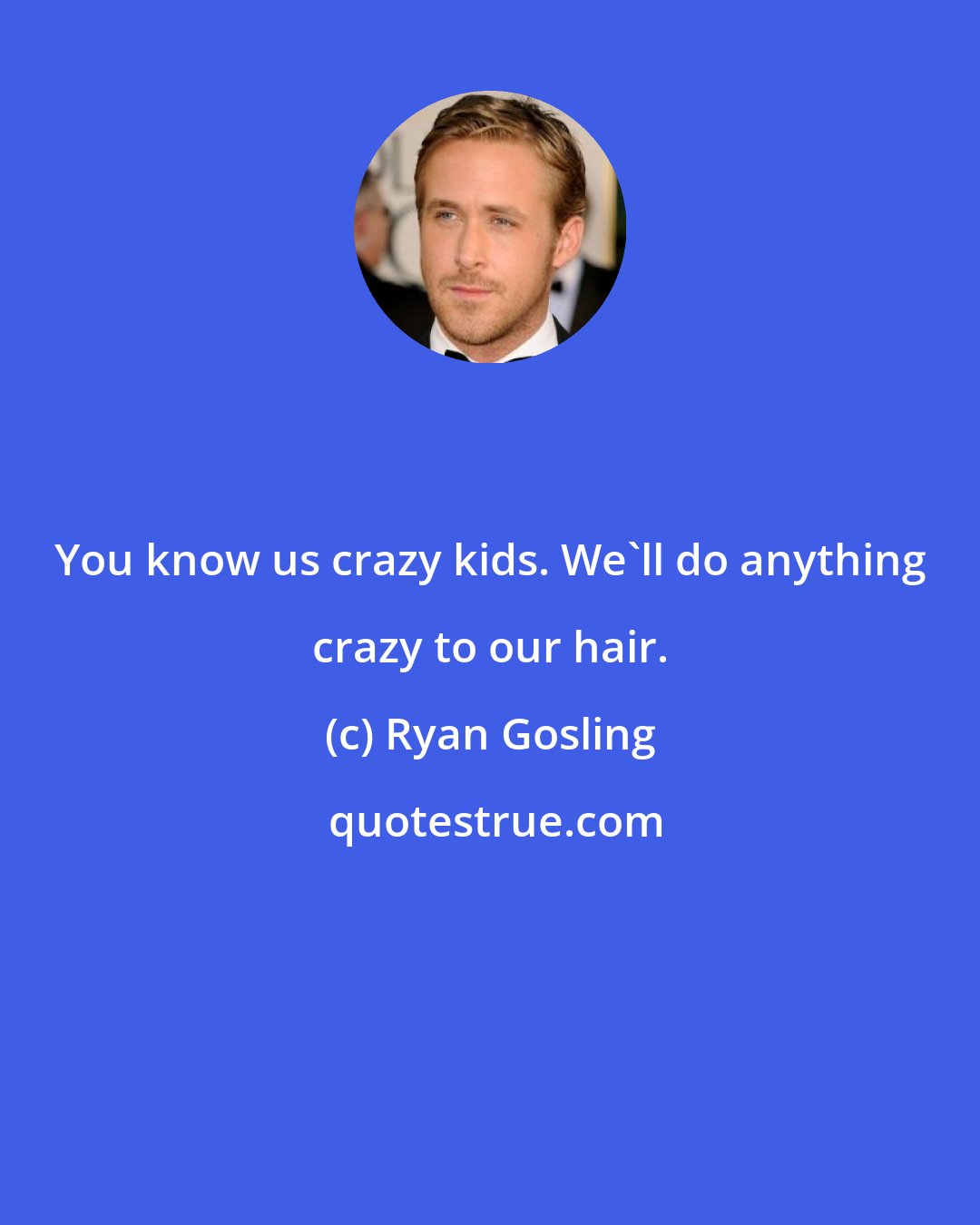 You know us crazy kids. We`ll do anything crazy to our hair.

(c) Ryan Gosling

quotestrue.com